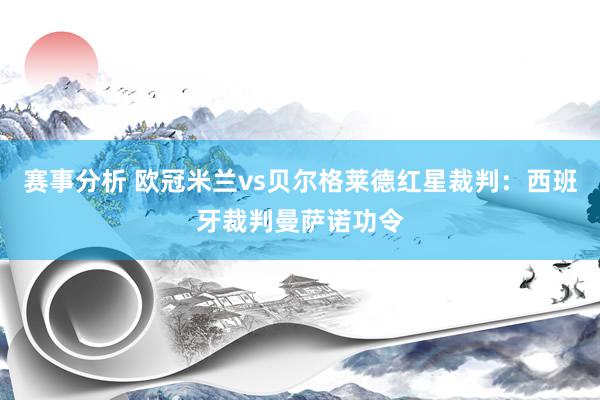 赛事分析 欧冠米兰vs贝尔格莱德红星裁判：西班牙裁判曼萨诺功令